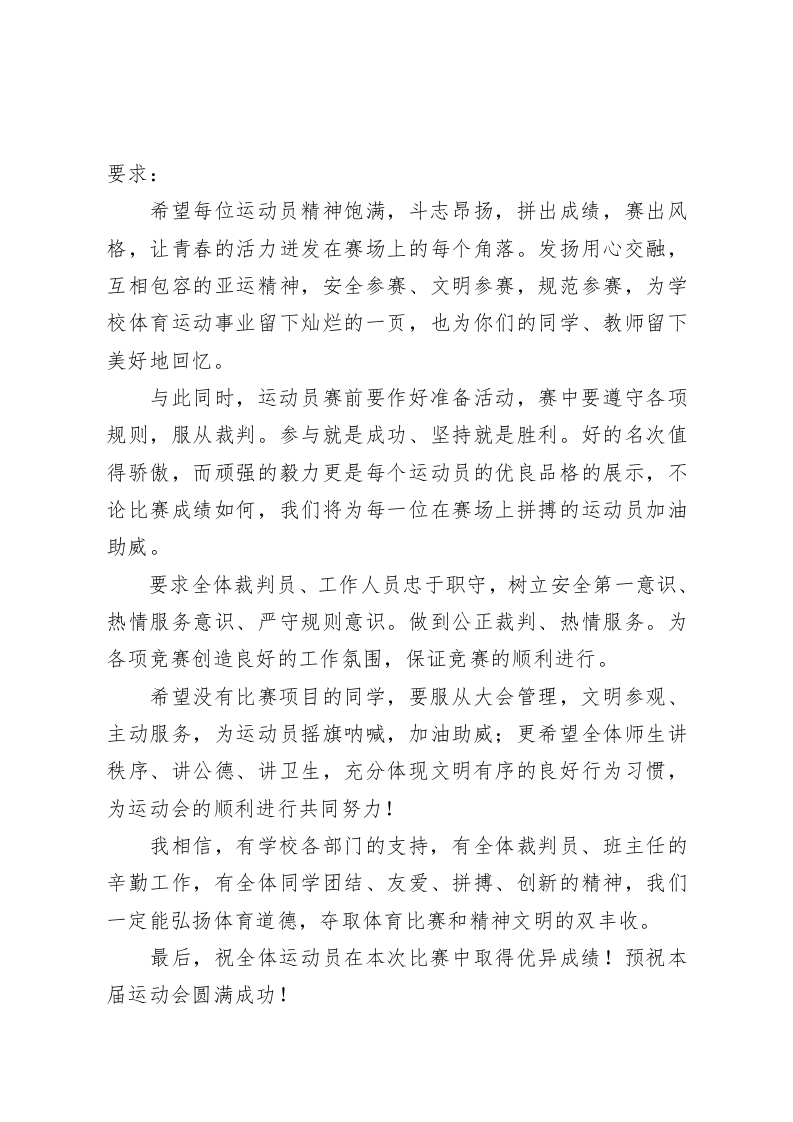 要求：

希望每位运动员精神饱满，斗志昂扬，拼出成绩，赛出风格，让青春的活力迸发在赛场上的每个角落。发扬用心交融，互相包容的亚运精神，安全参赛、文明参赛，规范参赛，为学校体育运动事业留下灿烂的一页，也为你们的同学、教师留下美好地回忆。

与此同时，运动员赛前要作好准备活动，赛中要遵守各项规则，服从裁判。参与就是成功、坚持就是胜利。好的名次值得骄傲，而顽强的毅力更是每个运动员的优良品格的展示，不论比赛成绩如何，我们将为每一位在赛场上拼搏的运动员加油助威。

要求全体裁判员、工作人员忠于职守，树立安全第一意识、热情服务意识、严守规则意识。做到公正裁判、热情服务。为各项竞赛创造良好的工作氛围，保证竞赛的顺利进行。

希望没有比赛项目的同学，要服从大会管理，文明参观、主动服务，为运动员摇旗呐喊，加油助威；更希望全体师生讲秩序、讲公德、讲卫生，充分体现文明有序的良好行为习惯，为运动会的顺利进行共同努力！

我相信，有学校各部门的支持，有全体裁判员、班主任的辛勤工作，有全体同学团结、友爱、拼搏、创新的精神，我们一定能弘扬体育道德，夺取体育比赛和精神文明的双丰收。

最后，祝全体运动员在本次比赛中取得优异成绩！预祝本届运动会圆满成功！